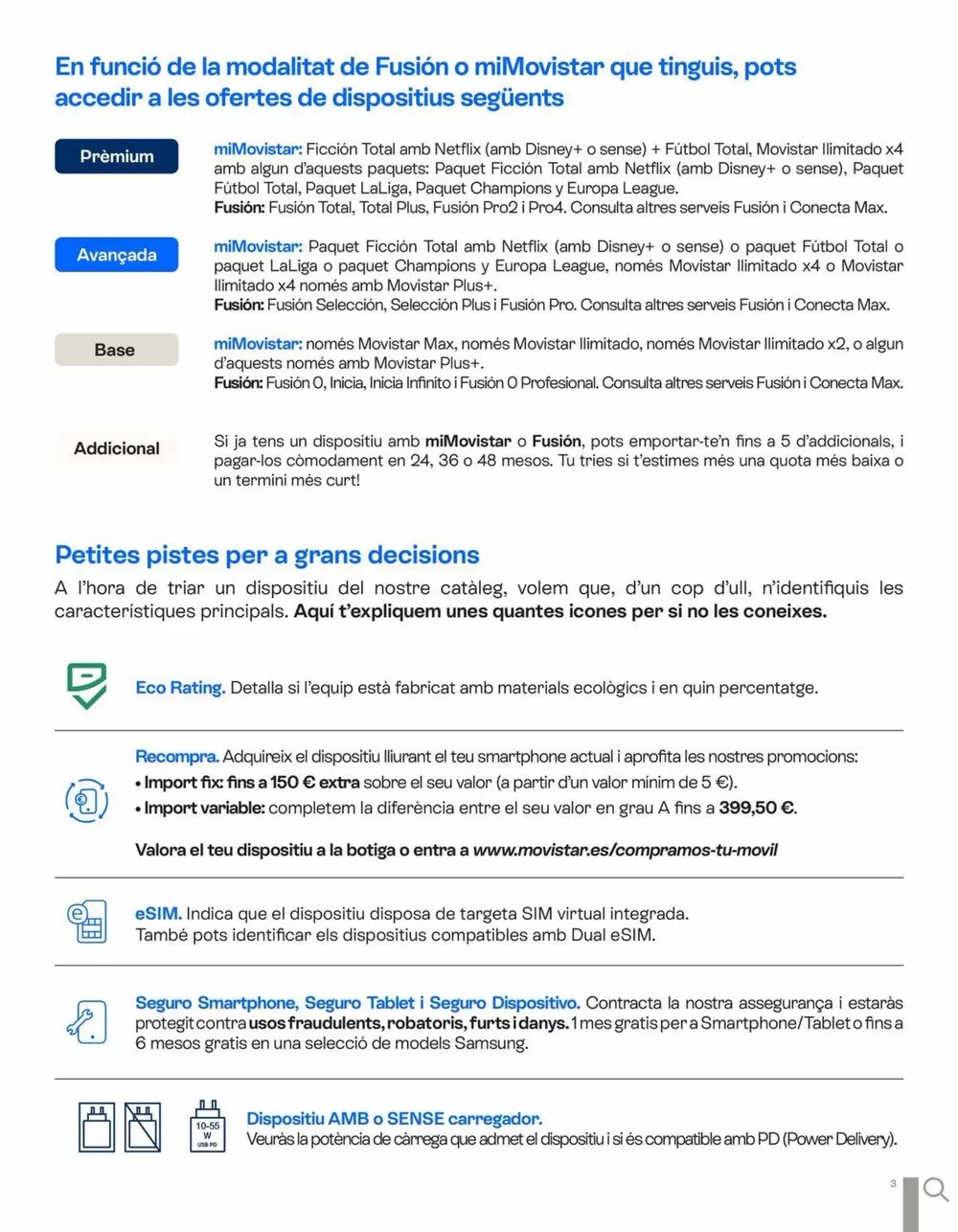 En funció de la modalitat de Fusión o miMovistar que tinguis, pots accedir a les ofertes de dispositius següents

Prèmium

miMovistar: Ficción Total amb Netflix (amb Disney+ o sense) + Fútbol Total, Movistar Ilimitado x4 amb algun d'aquests paquets: Paquet Ficción Total amb Netflix (amb Disney+ o sense), Paquet Fútbol Total, Paquet LaLiga, Paquet Champions y Europa League.
Fusión: Fusión Total, Total Plus, Fusión Pro2 i Pro4. Consulta altres serveis Fusión i Conecta Max.

Avançada

miMovistar: Paquet Ficción Total amb Netflix (amb Disney+ o sense) o paquet Fútbol Total o paquet LaLiga o paquet Champions y Europa League, només Movistar Ilimitado x4 o Movistar Ilimitado x4 només amb Movistar Plus+.
Fusión: Fusión Selección, Selección Plus i Fusión Pro. Consulta altres serveis Fusión i Conecta Max.

Base

miMovistar: només Movistar Max, només Movistar Ilimitado, només Movistar Ilimitado x2, o algun d'aquests només amb Movistar Plus+.
Fusión: Fusión 0, Inicia, Inicia Infinito i Fusión 0 Profesional. Consulta altres serveis Fusión i Conecta Max.

Addicional

Si ja tens un dispositiu amb miMovistar o Fusión, pots emportar-te'n fins a 5 d'addicionals, i pagar-los còmodament en 24, 36 o 48 mesos. Tu tries si t'estimes més una quota més baixa o un termini més curt!

Petites pistes per a grans decisions

A l'hora de triar un dispositiu del nostre catàleg, volem que, d'un cop d'ull, n'identifiquis les característiques principals. Aquí t'expliquem unes quantes icones per si no les coneixes.

Eco Rating. Detalla si l'equip està fabricat amb materials ecològics i en quin percentatge.

Recompra. Adquireix el dispositiu lliurant el teu smartphone actual i aprofita les nostres promocions:
• Import fix: fins a 150 € extra sobre el seu valor (a partir d'un valor mínim de 5 €).
• Import variable: completem la diferència entre el seu valor en grau A fins a 399,50 €.

Valora el teu dispositiu a la botiga o entra a www.movistar.es/compramos-tu-movil

eSIM. Indica que el dispositiu disposa de targeta SIM virtual integrada.
També pots identificar els dispositius compatibles amb Dual eSIM.

Seguro Smartphone, Seguro Tablet i Seguro Dispositivo. Contracta la nostra assegurança i estaràs protegit contra usos fraudulents, robatoris, furts i danys. 1 mes gratis per a Smartphone/Tablet o fins a 6 mesos gratis en una selecció de models Samsung.

10-55 W USB PD

Dispositiu AMB o SENSE carregador.
Veuràs la potència de càrrega que admet el dispositiu i si és compatible amb PD (Power Delivery).

3